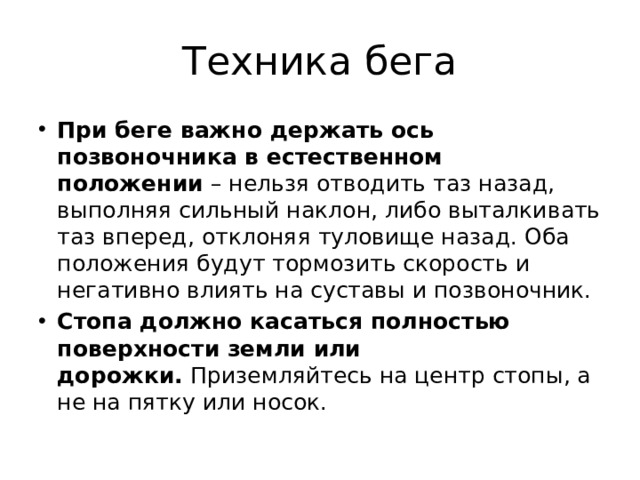 Техника бега

• При беге важно держать ось позвоночника в естественном положении – нельзя отводить таз назад, выполняя сильный наклон, либо выталкивать таз вперед, отклоняя туловище назад. Оба положения будут тормозить скорость и негативно влиять на суставы и позвоночник.

• Стопа должно касаться полностью поверхности земли или дорожки. Приземляйтесь на центр стопы, а не на пятку или носок.